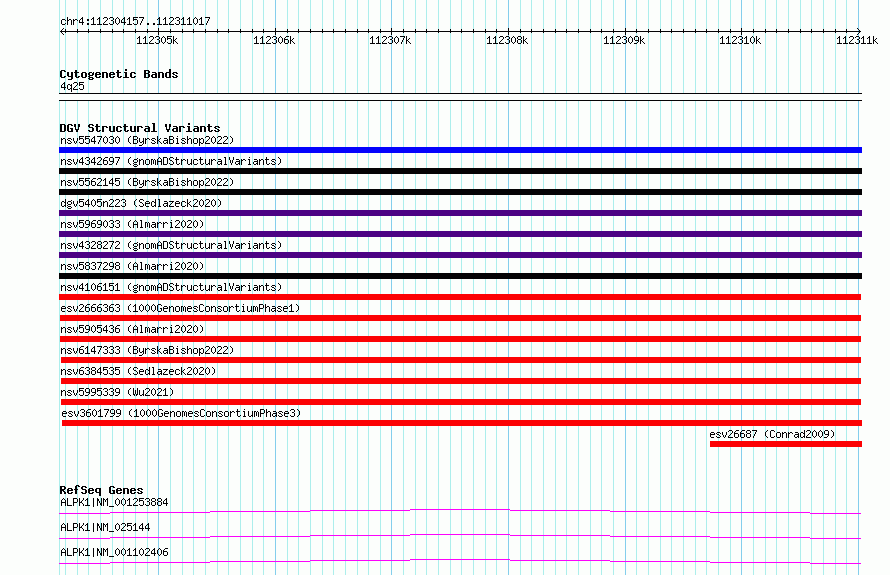 chr4:112304157..112311017

112305k 112306k 112307k 112308k 112309k 112310k 112311k

Cytogenetic Bands
4q25

DGV Structural Variants
nsv5547030 (ByrskaBishop2022)
nsv4342697 (gnomADStructuralVariants)
nsv5562145 (ByrskaBishop2022)
dgv5405n223 (Sedlazeck2020)
nsv5969033 (Almarri2020)
nsv4328272 (gnomADStructuralVariants)
nsv5837298 (Almarri2020)
nsv4106151 (gnomADStructuralVariants)
esv2666363 (1000GenomesConsortiumPhase1)
nsv5905436 (Almarri2020)
nsv6147333 (ByrskaBishop2022)
nsv6384535 (Sedlazeck2020)
nsv5995339 (Wu2021)
esv3601799 (1000GenomesConsortiumPhase3)
esv26687 (Conrad2009)

RefSeq Genes
ALPK1|NM_001253884
ALPK1|NM_025144
ALPK1|NM_001102406